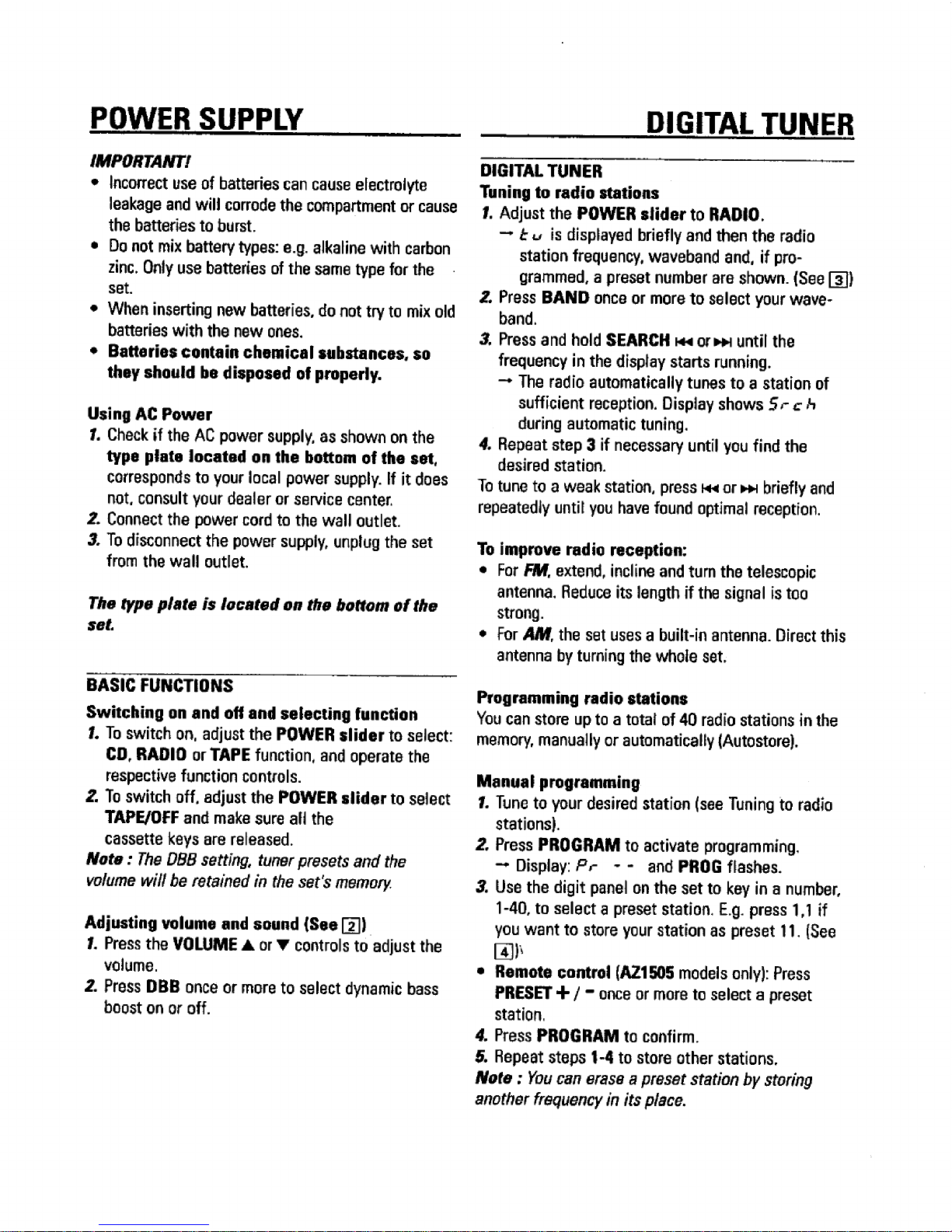 POWER SUPPLY

IMPORTANT!
• Incorrect use of batteries can cause electrolyte leakage and will corrode the compartment or cause the batteries to burst.
• Do not mix battery types: e.g. alkaline with carbon zinc. Only use batteries of the same type for the set.
• When inserting new batteries, do not try to mix old batteries with the new ones.
• Batteries contain chemical substances, so they should be disposed of properly.

Using AC Power
1. Check if the AC power supply, as shown on the type plate located on the bottom of the set, corresponds to your local power supply. If it does not, consult your dealer or service center.
2. Connect the power cord to the wall outlet.
3. To disconnect the power supply, unplug the set from the wall outlet.

The type plate is located on the bottom of the set.

BASIC FUNCTIONS
Switching on and off and selecting function
1. To switch on, adjust the POWER slider to select: CD, RADIO or TAPE function, and operate the respective function controls.
2. To switch off, adjust the POWER slider to select TAPE/OFF and make sure all the cassette keys are released.
Note : The DBB setting, tuner presets and the volume will be retained in the set's memory.

Adjusting volume and sound (See 2)
1. Press the VOLUME ▲ or ▼ controls to adjust the volume.
2. Press DBB once or more to select dynamic bass boost on or off.

DIGITAL TUNER

DIGITAL TUNER
Tuning to radio stations
1. Adjust the POWER slider to RADIO.
→ tu is displayed briefly and then the radio station frequency, waveband and, if programmed, a preset number are shown. (See 3)
2. Press BAND once or more to select your waveband.
3. Press and hold SEARCH ⏮ or ⏭ until the frequency in the display starts running.
→ The radio automatically tunes to a station of sufficient reception. Display shows Srch during automatic tuning.
4. Repeat step 3 if necessary until you find the desired station.
To tune to a weak station, press ⏮ or ⏭ briefly and repeatedly until you have found optimal reception.

To improve radio reception:
• For FM, extend, incline and turn the telescopic antenna. Reduce its length if the signal is too strong.
• For AM, the set uses a built-in antenna. Direct this antenna by turning the whole set.

Programming radio stations
You can store up to a total of 40 radio stations in the memory, manually or automatically (Autostore).

Manual programming
1. Tune to your desired station (see Tuning to radio stations).
2. Press PROGRAM to activate programming.
→ Display: Pr - - and PROG flashes.
3. Use the digit panel on the set to key in a number, 1-40, to select a preset station. E.g. press 1,1 if you want to store your station as preset 11. (See 4)
• Remote control (AZ1505 models only): Press PRESET + / - once or more to select a preset station.
4. Press PROGRAM to confirm.
5. Repeat steps 1-4 to store other stations.
Note : You can erase a preset station by storing another frequency in its place.